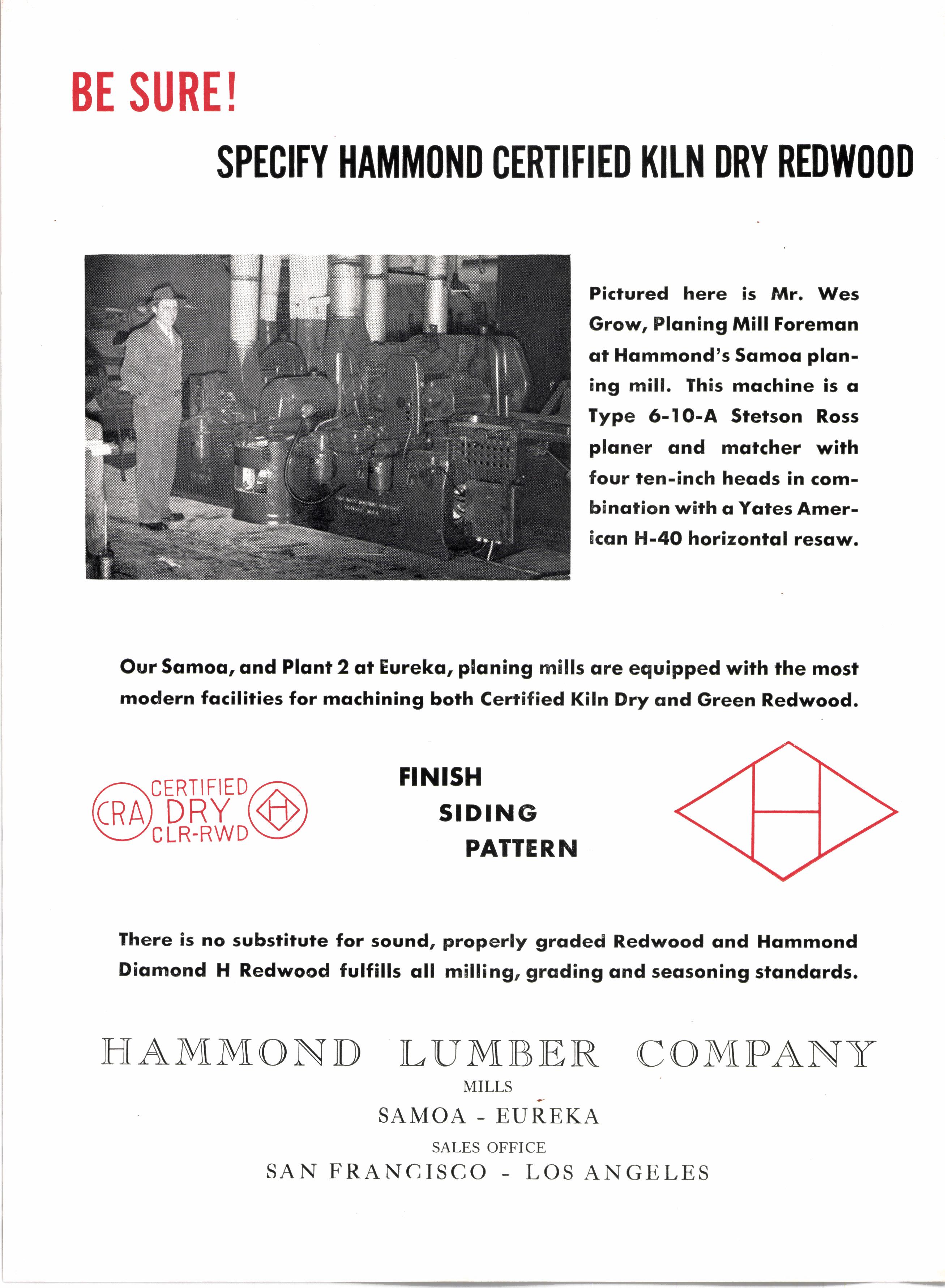 BE SURE!

SPECIFY HAMMOND CERTIFIED KILN DRY REDWOOD

Pictured here is Mr. Wes Grow, Planing Mill Foreman at Hammond's Samoa planing mill. This machine is a Type 6-10-A Stetson Ross planer and matcher with four ten-inch heads in combination with a Yates American H-40 horizontal resaw.

Our Samoa, and Plant 2 at Eureka, planing mills are equipped with the most modern facilities for machining both Certified Kiln Dry and Green Redwood.

CRA CERTIFIED DRY CLR-RWD H

FINISH
SIDING
PATTERN

H

There is no substitute for sound, properly graded Redwood and Hammond Diamond H Redwood fulfills all milling, grading and seasoning standards.

HAMMOND LUMBER COMPANY
MILLS
SAMOA - EUREKA
SALES OFFICE
SAN FRANCISCO - LOS ANGELES